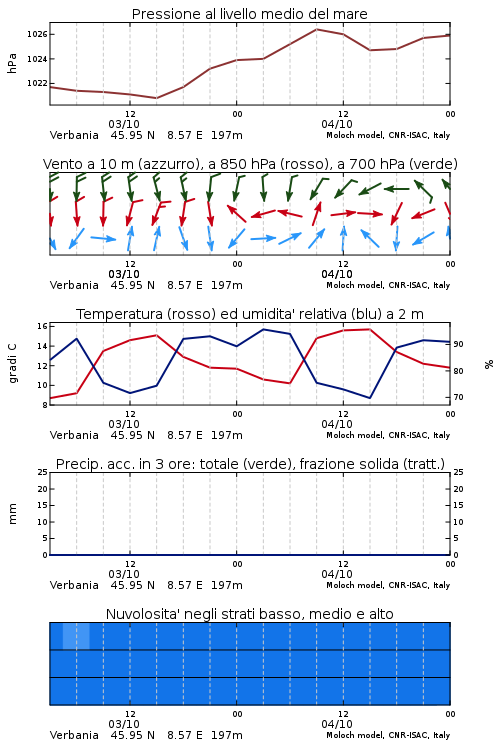 Pressione al livello medio del mare

hPa
1026
1024
1022

12
03/10
00
12
04/10
00
Verbania 45.95 N 8.57 E 197m
Moloch model, CNR-ISAC, Italy

Vento a 10 m (azzurro), a 850 hPa (rosso), a 700 hPa (verde)

12
03/10
00
12
04/10
00
Verbania 45.95 N 8.57 E 197m
Moloch model, CNR-ISAC, Italy

Temperatura (rosso) ed umidita' relativa (blu) a 2 m

gradi C
16
14
12
10
8
%
90
80
70

12
03/10
00
12
04/10
00
Verbania 45.95 N 8.57 E 197m
Moloch model, CNR-ISAC, Italy

Precip. acc. in 3 ore: totale (verde), frazione solida (tratt.)

mm
25
20
15
10
5
0
25
20
15
10
5
0

12
03/10
00
12
04/10
00
Verbania 45.95 N 8.57 E 197m
Moloch model, CNR-ISAC, Italy

Nuvolosita' negli strati basso, medio e alto

12
03/10
00
12
04/10
00
Verbania 45.95 N 8.57 E 197m
Moloch model, CNR-ISAC, Italy